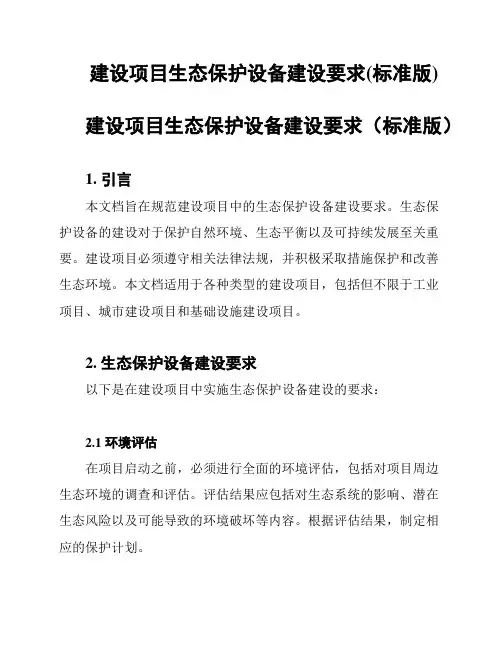 建设项目生态保护设备建设要求(标准版)

建设项目生态保护设备建设要求（标准版）

1. 引言

本文档旨在规范建设项目中的生态保护设备建设要求。生态保护设备的建设对于保护自然环境、生态平衡以及可持续发展至关重要。建设项目必须遵守相关法律法规，并积极采取措施保护和改善生态环境。本文档适用于各种类型的建设项目，包括但不限于工业项目、城市建设项目和基础设施建设项目。

2. 生态保护设备建设要求

以下是在建设项目中实施生态保护设备建设的要求：

2.1 环境评估

在项目启动之前，必须进行全面的环境评估，包括对项目周边生态环境的调查和评估。评估结果应包括对生态系统的影响、潜在生态风险以及可能导致的环境破坏等内容。根据评估结果，制定相应的保护计划。